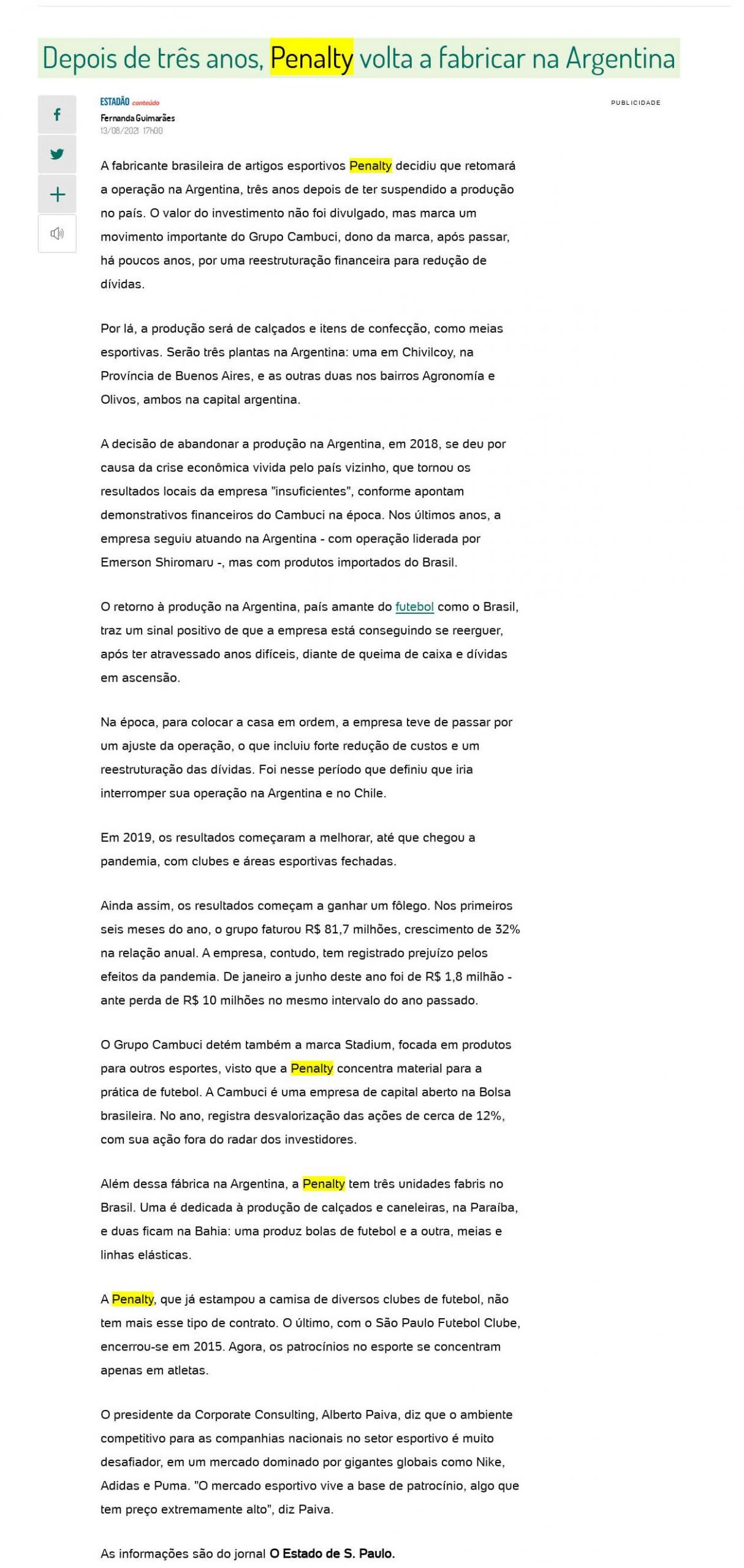 Depois de três anos, Penalty volta a fabricar na Argentina

ESTADÃO conteúdo
Fernanda Guimarães
13/08/2021 17h00

PUBLICIDADE

A fabricante brasileira de artigos esportivos Penalty decidiu que retomará a operação na Argentina, três anos depois de ter suspendido a produção no país. O valor do investimento não foi divulgado, mas marca um movimento importante do Grupo Cambuci, dono da marca, após passar, há poucos anos, por uma reestruturação financeira para redução de dívidas.

Por lá, a produção será de calçados e itens de confecção, como meias esportivas. Serão três plantas na Argentina: uma em Chivilcoy, na Província de Buenos Aires, e as outras duas nos bairros Agronomía e Olivos, ambos na capital argentina.

A decisão de abandonar a produção na Argentina, em 2018, se deu por causa da crise econômica vivida pelo país vizinho, que tornou os resultados locais da empresa "insuficientes", conforme apontam demonstrativos financeiros do Cambuci na época. Nos últimos anos, a empresa seguiu atuando na Argentina - com operação liderada por Emerson Shiromaru -, mas com produtos importados do Brasil.

O retorno à produção na Argentina, país amante do futebol como o Brasil, traz um sinal positivo de que a empresa está conseguindo se reerguer, após ter atravessado anos difíceis, diante de queima de caixa e dívidas em ascensão.

Na época, para colocar a casa em ordem, a empresa teve de passar por um ajuste da operação, o que incluiu forte redução de custos e um reestruturação das dívidas. Foi nesse período que definiu que iria interromper sua operação na Argentina e no Chile.

Em 2019, os resultados começaram a melhorar, até que chegou a pandemia, com clubes e áreas esportivas fechadas.

Ainda assim, os resultados começam a ganhar um fôlego. Nos primeiros seis meses do ano, o grupo faturou R$ 81,7 milhões, crescimento de 32% na relação anual. A empresa, contudo, tem registrado prejuízo pelos efeitos da pandemia. De janeiro a junho deste ano foi de R$ 1,8 milhão - ante perda de R$ 10 milhões no mesmo intervalo do ano passado.

O Grupo Cambuci detém também a marca Stadium, focada em produtos para outros esportes, visto que a Penalty concentra material para a prática de futebol. A Cambuci é uma empresa de capital aberto na Bolsa brasileira. No ano, registra desvalorização das ações de cerca de 12%, com sua ação fora do radar dos investidores.

Além dessa fábrica na Argentina, a Penalty tem três unidades fabris no Brasil. Uma é dedicada à produção de calçados e caneleiras, na Paraíba, e duas ficam na Bahia: uma produz bolas de futebol e a outra, meias e linhas elásticas.

A Penalty, que já estampou a camisa de diversos clubes de futebol, não tem mais esse tipo de contrato. O último, com o São Paulo Futebol Clube, encerrou-se em 2015. Agora, os patrocínios no esporte se concentram apenas em atletas.

O presidente da Corporate Consulting, Alberto Paiva, diz que o ambiente competitivo para as companhias nacionais no setor esportivo é muito desafiador, em um mercado dominado por gigantes globais como Nike, Adidas e Puma. "O mercado esportivo vive a base de patrocínio, algo que tem preço extremamente alto", diz Paiva.

As informações são do jornal O Estado de S. Paulo.